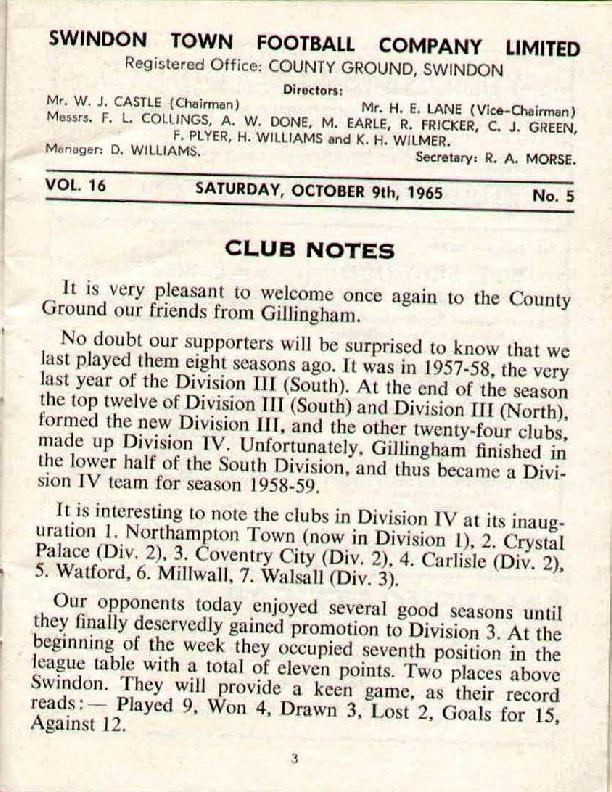 SWINDON TOWN FOOTBALL COMPANY LIMITED
Registered Office: COUNTY GROUND, SWINDON
Directors:
Mr. W. J. CASTLE (Chairman) Mr. H. E. LANE (Vice-Chairman)
Messrs. F. L. COLLINGS, A. W. DONE, M. EARLE, R. FRICKER, C. J. GREEN, F. PLYER, H. WILLIAMS and K. H. WILMER.
Manager: D. WILLIAMS. Secretary: R. A. MORSE.

VOL. 16 SATURDAY, OCTOBER 9th, 1965 No. 5

CLUB NOTES

It is very pleasant to welcome once again to the County Ground our friends from Gillingham.

No doubt our supporters will be surprised to know that we last played them eight seasons ago. It was in 1957-58, the very last year of the Division III (South). At the end of the season the top twelve of Division III (South) and Division III (North), formed the new Division III, and the other twenty-four clubs, made up Division IV. Unfortunately, Gillingham finished in the lower half of the South Division, and thus became a Division IV team for season 1958-59.

It is interesting to note the clubs in Division IV at its inauguration 1. Northampton Town (now in Division 1), 2. Crystal Palace (Div. 2), 3. Coventry City (Div. 2), 4. Carlisle (Div. 2), 5. Watford, 6. Millwall, 7. Walsall (Div. 3).

Our opponents today enjoyed several good seasons until they finally deservedly gained promotion to Division 3. At the beginning of the week they occupied seventh position in the league table with a total of eleven points. Two places above Swindon. They will provide a keen game, as their record reads:— Played 9, Won 4, Drawn 3, Lost 2, Goals for 15, Against 12.

3